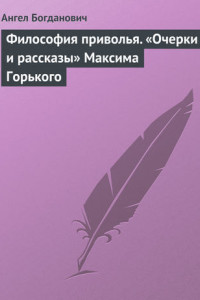 Ангел Богданович

Философия приволья. «Очерки и рассказы» Максима Горького